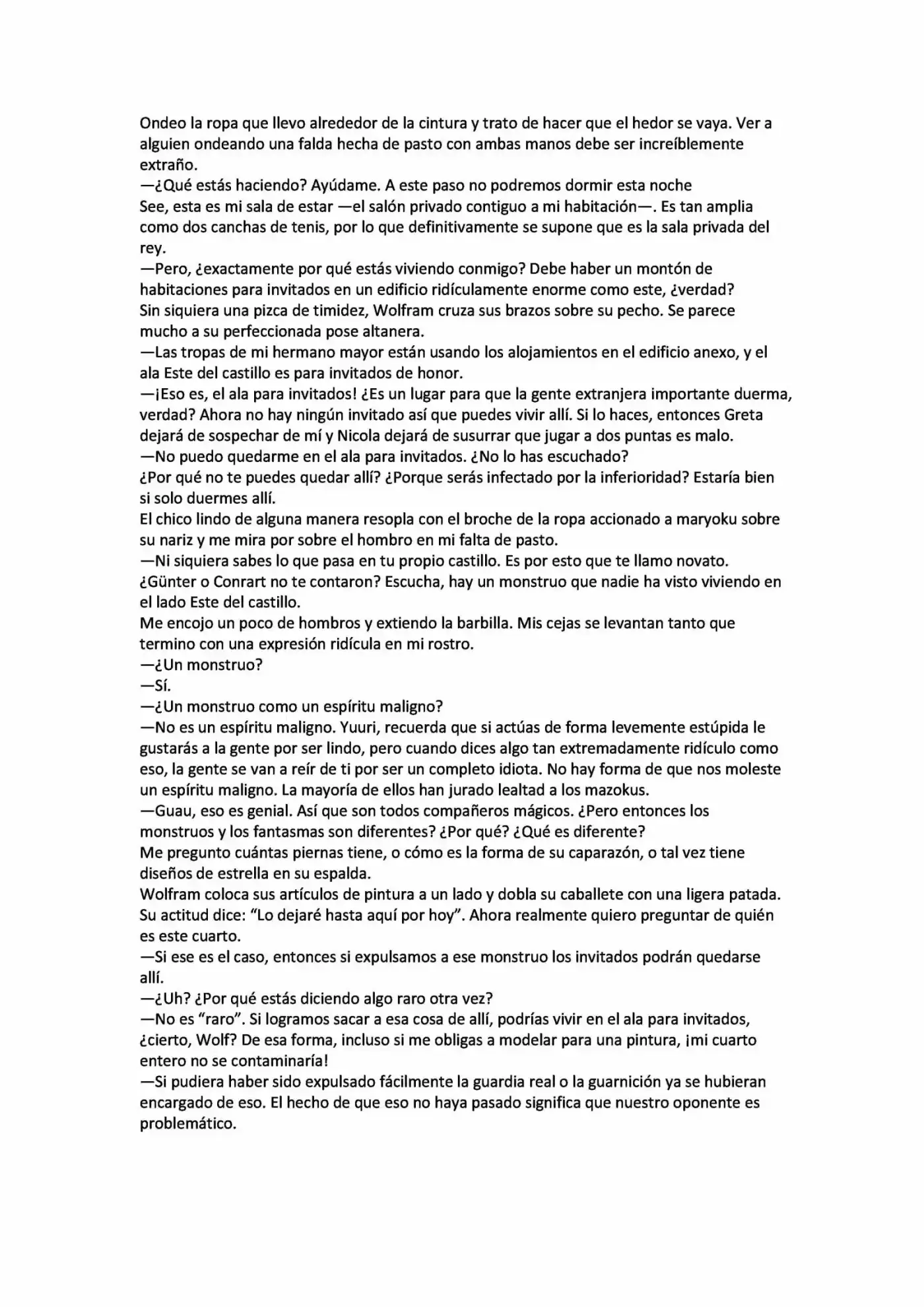 Ondeo la ropa que llevo alrededor de la cintura y trato de hacer que el hedor se vaya. Ver a alguien ondeando una falda hecha de pasto con ambas manos debe ser increíblemente extraño.

—¿Qué estás haciendo? Ayúdame. A este paso no podremos dormir esta noche

See, esta es mi sala de estar —el salón privado contiguo a mi habitación—. Es tan amplia como dos canchas de tenis, por lo que definitivamente se supone que es la sala privada del rey.

—Pero, ¿exactamente por qué estás viviendo conmigo? Debe haber un montón de habitaciones para invitados en un edificio ridículamente enorme como este, ¿verdad?

Sin siquiera una pizca de timidez, Wolfram cruza sus brazos sobre su pecho. Se parece mucho a su perfeccionada pose altanera.

—Las tropas de mi hermano mayor están usando los alojamientos en el edificio anexo, y el ala Este del castillo es para invitados de honor.

—¡Eso es, el ala para invitados! ¿Es un lugar para que la gente extranjera importante duerma, verdad? Ahora no hay ningún invitado así que puedes vivir allí. Si lo haces, entonces Greta dejará de sospechar de mí y Nicola dejará de susurrar que jugar a dos puntas es malo.

—No puedo quedarme en el ala para invitados. ¿No lo has escuchado?

¿Por qué no te puedes quedar allí? ¿Porque serás infectado por la inferioridad? Estaría bien si solo duermes allí.

El chico lindo de alguna manera resopla con el broche de la ropa accionado a maryoku sobre su nariz y me mira por sobre el hombro en mi falta de pasto.

—Ni siquiera sabes lo que pasa en tu propio castillo. Es por esto que te llamo novato. ¿Günter o Conrart no te contaron? Escucha, hay un monstruo que nadie ha visto viviendo en el lado Este del castillo.

Me encojo un poco de hombros y extiendo la barbilla. Mis cejas se levantan tanto que termino con una expresión ridícula en mi rostro.

—¿Un monstruo?

—Sí.

—¿Un monstruo como un espíritu maligno?

—No es un espíritu maligno. Yuuri, recuerda que si actúas de forma levemente estúpida le gustarás a la gente por ser lindo, pero cuando dices algo tan extremadamente ridículo como eso, la gente se van a reír de ti por ser un completo idiota. No hay forma de que nos moleste un espíritu maligno. La mayoría de ellos han jurado lealtad a los mazokus.

—Guau, eso es genial. Así que son todos compañeros mágicos. ¿Pero entonces los monstruos y los fantasmas son diferentes? ¿Por qué? ¿Qué es diferente?

Me pregunto cuántas piernas tiene, o cómo es la forma de su caparazón, o tal vez tiene diseños de estrella en su espalda.

Wolfram coloca sus artículos de pintura a un lado y dobla su caballete con una ligera patada. Su actitud dice: "Lo dejaré hasta aquí por hoy". Ahora realmente quiero preguntar de quién es este cuarto.

—Si ese es el caso, entonces si expulsamos a ese monstruo los invitados podrán quedarse allí.

—¿Uh? ¿Por qué estás diciendo algo raro otra vez?

—No es "raro". Si logramos sacar a esa cosa de allí, podrías vivir en el ala para invitados, ¿cierto, Wolf? De esa forma, incluso si me obligas a modelar para una pintura, ¡mi cuarto entero no se contaminaría!

—Si pudiera haber sido expulsado fácilmente la guardia real o la guarnición ya se hubieran encargado de eso. El hecho de que eso no haya pasado significa que nuestro oponente es problemático.